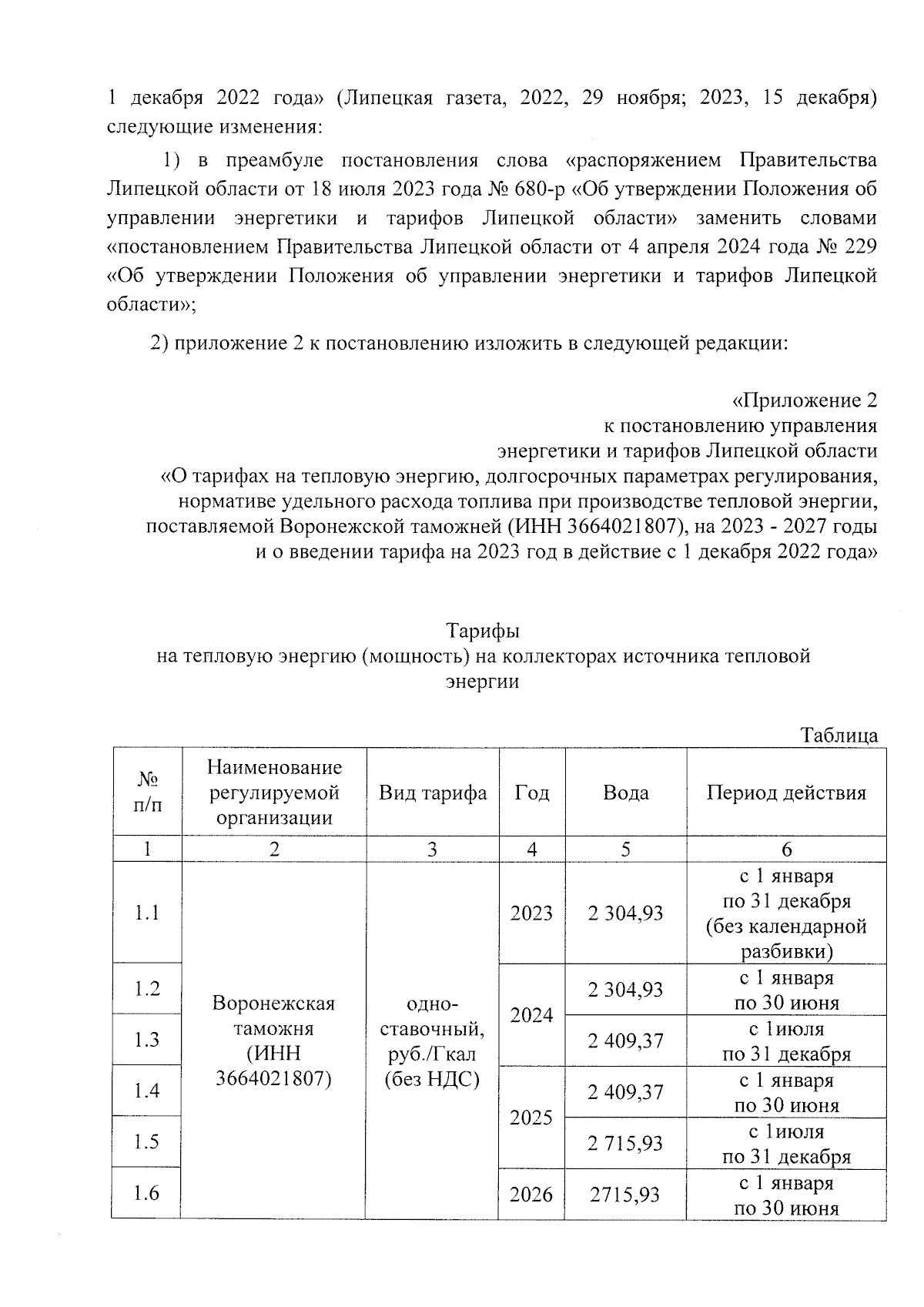 1 декабря 2022 года» (Липецкая газета, 2022, 29 ноября; 2023, 15 декабря) следующие изменения:

1) в преамбуле постановления слова «распоряжением Правительства Липецкой области от 18 июля 2023 года № 680-р «Об утверждении Положения об управлении энергетики и тарифов Липецкой области» заменить словами «постановлением Правительства Липецкой области от 4 апреля 2024 года № 229 «Об утверждении Положения об управлении энергетики и тарифов Липецкой области»;

2) приложение 2 к постановлению изложить в следующей редакции:

«Приложение 2
к постановлению управления
энергетики и тарифов Липецкой области
«О тарифах на тепловую энергию, долгосрочных параметрах регулирования, нормативе удельного расхода топлива при производстве тепловой энергии, поставляемой Воронежской таможней (ИНН 3664021807), на 2023 - 2027 годы и о введении тарифа на 2023 год в действие с 1 декабря 2022 года»

Тарифы
на тепловую энергию (мощность) на коллекторах источника тепловой энергии

Таблица

| № п/п | Наименование регулируемой организации | Вид тарифа | Год | Вода | Период действия |
|---|---|---|---|---|---|
| 1 | 2 | 3 | 4 | 5 | 6 |
| 1.1 | Воронежская таможня (ИНН 3664021807) | одно-ставочный, руб./Гкал (без НДС) | 2023 | 2 304,93 | с 1 января по 31 декабря (без календарной разбивки) |
| 1.2 | | | 2024 | 2 304,93 | с 1 января по 30 июня |
| 1.3 | | | | 2 409,37 | с 1июля по 31 декабря |
| 1.4 | | | 2025 | 2 409,37 | с 1 января по 30 июня |
| 1.5 | | | | 2 715,93 | с 1июля по 31 декабря |
| 1.6 | | | 2026 | 2715,93 | с 1 января по 30 июня |